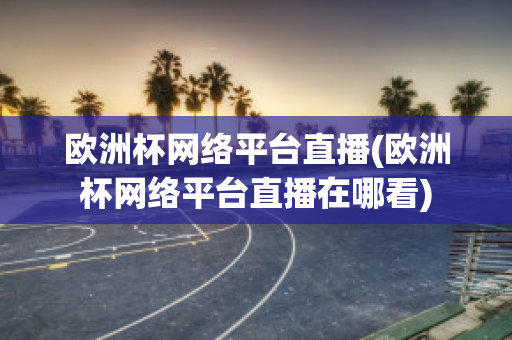 欧洲杯网络平台直播(欧洲杯网络平台直播在哪看)